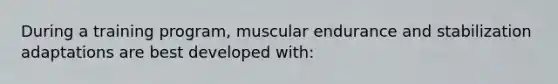 During a training program, muscular endurance and stabilization adaptations are best developed with: